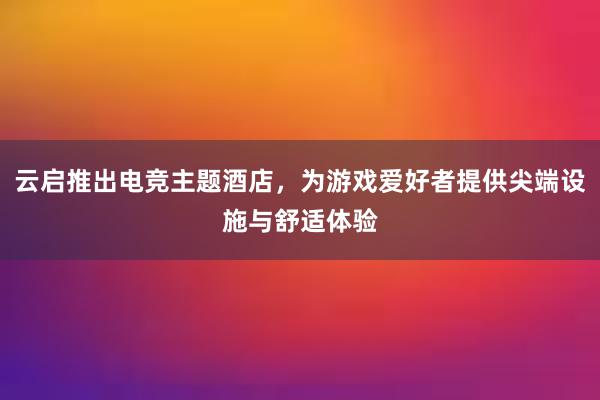 云启推出电竞主题酒店，为游戏爱好者提供尖端设施与舒适体验